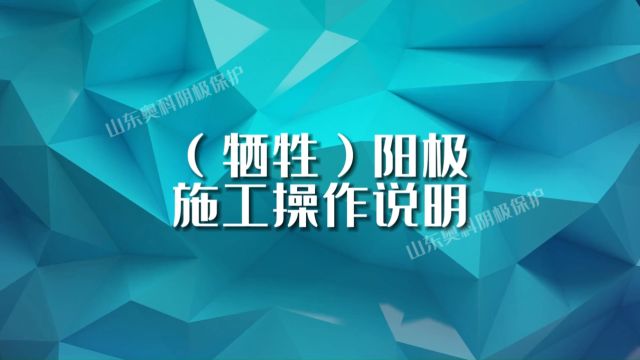 山东奥科阴极保护

（牺牲）阳极
施工操作说明

山东奥科阴极保护